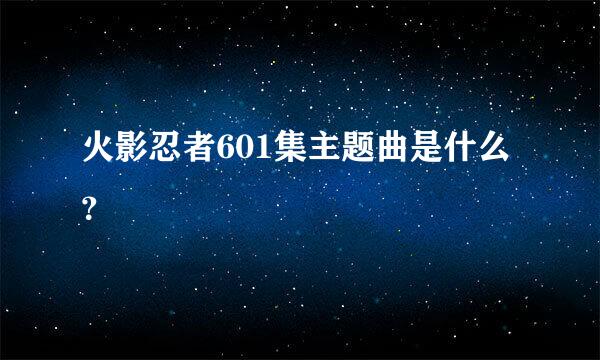 火影忍者601集主题曲是什么?